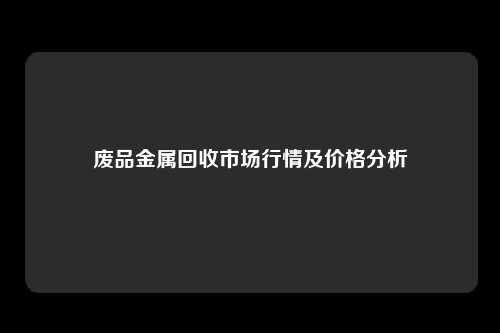 废品金属回收市场行情及价格分析